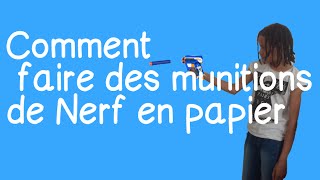 Comment
faire des munitions
de Nerf en papier